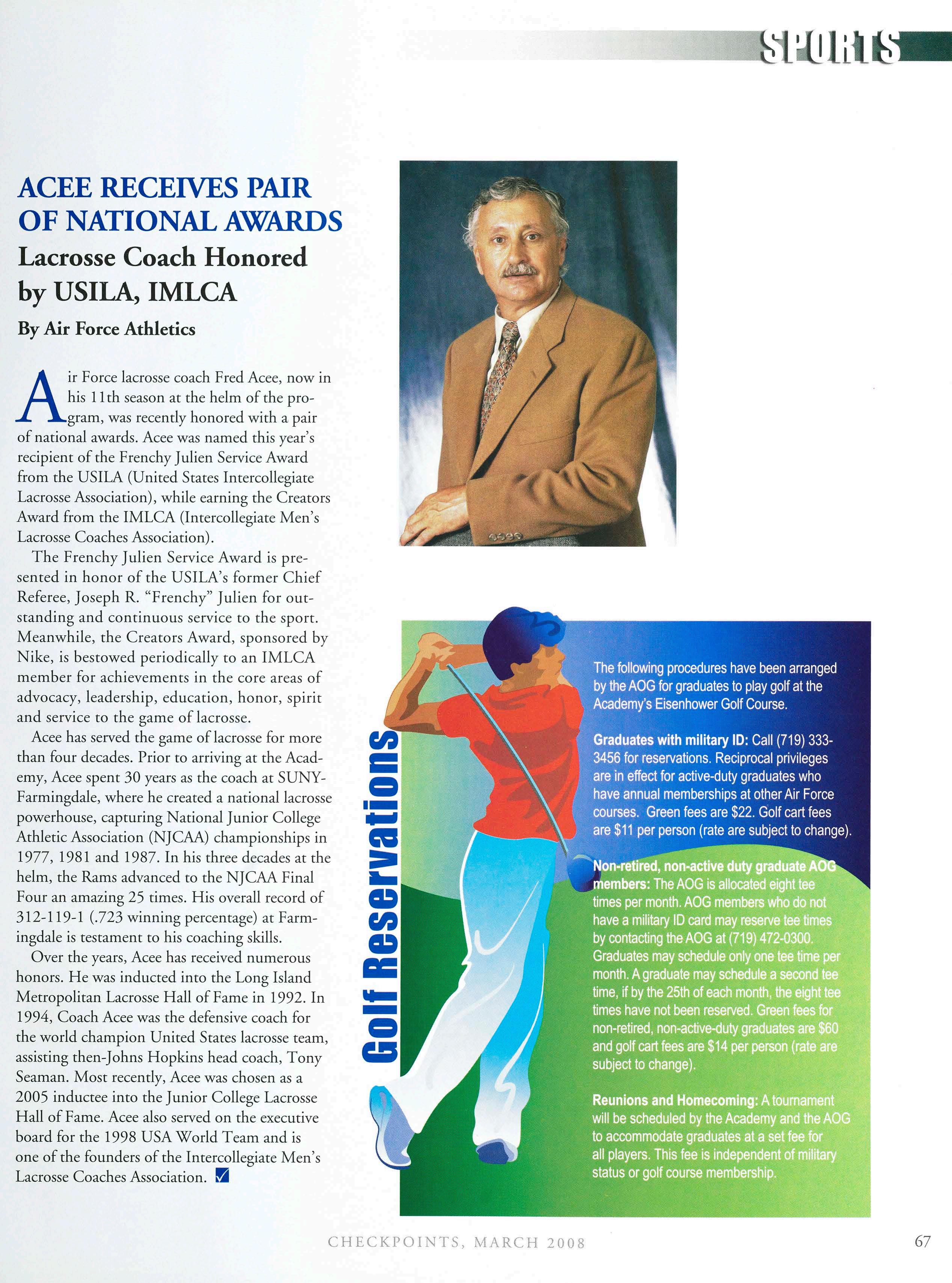 SPORTS

ACEE RECEIVES PAIR OF NATIONAL AWARDS

Lacrosse Coach Honored by USILA, IMLCA

By Air Force Athletics

Air Force lacrosse coach Fred Acee, now in his 11th season at the helm of the program, was recently honored with a pair of national awards. Acee was named this year's recipient of the Frenchy Julien Service Award from the USILA (United States Intercollegiate Lacrosse Association), while earning the Creators Award from the IMLCA (Intercollegiate Men's Lacrosse Coaches Association).

The Frenchy Julien Service Award is presented in honor of the USILA's former Chief Referee, Joseph R. "Frenchy" Julien for outstanding and continuous service to the sport. Meanwhile, the Creators Award, sponsored by Nike, is bestowed periodically to an IMLCA member for achievements in the core areas of advocacy, leadership, education, honor, spirit and service to the game of lacrosse.

Acee has served the game of lacrosse for more than four decades. Prior to arriving at the Academy, Acee spent 30 years as the coach at SUNY-Farmingdale, where he created a national lacrosse powerhouse, capturing National Junior College Athletic Association (NJCAA) championships in 1977, 1981 and 1987. In his three decades at the helm, the Rams advanced to the NJCAA Final Four an amazing 25 times. His overall record of 312-119-1 (.723 winning percentage) at Farmingdale is testament to his coaching skills.

Over the years, Acee has received numerous honors. He was inducted into the Long Island Metropolitan Lacrosse Hall of Fame in 1992. In 1994, Coach Acee was the defensive coach for the world champion United States lacrosse team, assisting then-Johns Hopkins head coach, Tony Seaman. Most recently, Acee was chosen as a 2005 inductee into the Junior College Lacrosse Hall of Fame. Acee also served on the executive board for the 1998 USA World Team and is one of the founders of the Intercollegiate Men's Lacrosse Coaches Association.

Golf Reservations

The following procedures have been arranged by the AOG for graduates to play golf at the Academy's Eisenhower Golf Course.

Graduates with military ID: Call (719) 333-3456 for reservations. Reciprocal privileges are in effect for active-duty graduates who have annual memberships at other Air Force courses. Green fees are $22. Golf cart fees are $11 per person (rate are subject to change).

Non-retired, non-active duty graduate AOG members: The AOG is allocated eight tee times per month. AOG members who do not have a military ID card may reserve tee times by contacting the AOG at (719) 472-0300. Graduates may schedule only one tee time per month. A graduate may schedule a second tee time, if by the 25th of each month, the eight tee times have not been reserved. Green fees for non-retired, non-active-duty graduates are $60 and golf cart fees are $14 per person (rate are subject to change).

Reunions and Homecoming: A tournament will be scheduled by the Academy and the AOG to accommodate graduates at a set fee for all players. This fee is independent of military status or golf course membership.

CHECKPOINTS, MARCH 2008

67